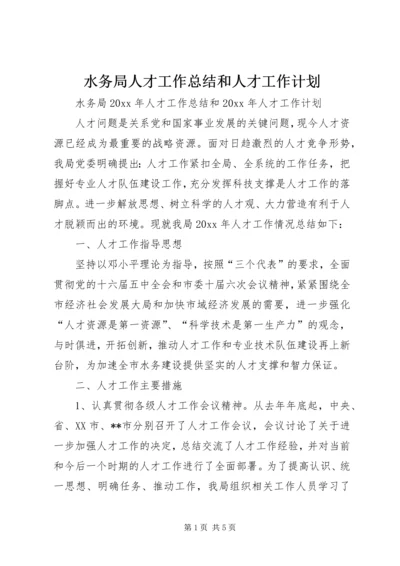 水务局人才工作总结和人才工作计划

水务局20xx年人才工作总结和20xx年人才工作计划

人才问题是关系党和国家事业发展的关键问题，现今人才资源已经成为最重要的战略资源。面对日趋激烈的人才竞争形势，我局党委明确提出：人才工作紧扣全局、全系统的工作任务，把握好专业人才队伍建设工作，充分发挥科技支撑是人才工作的落脚点。进一步解放思想、树立科学的人才观、大力营造有利于人才脱颖而出的环境。现就我局20xx年人才工作情况总结如下：

一、人才工作指导思想

坚持以邓小平理论为指导，按照“三个代表”的要求，全面贯彻党的十六届五中全会和市委十届六次会议精神，紧紧围绕全市经济社会发展大局和加快市域经济发展的需要，进一步强化“人才资源是第一资源”、“科学技术是第一生产力”的观念，与时俱进，开拓创新，推动人才工作和专业技术队伍建设再上新台阶，为加速全市水务建设提供坚实的人才支撑和智力保证。

二、人才工作主要措施

1、认真贯彻各级人才工作会议精神。从去年年底起，中央、省、XX市、**市分别召开了人才工作会议，会议讨论了关于进一步加强人才工作的决定，总结交流了人才工作经验，并对当前和今后一个时期的人才工作进行了全面部署。为了提高认识、统一思想、明确任务、推动工作，我局组织相关工作人员学习了

第1页 共5页